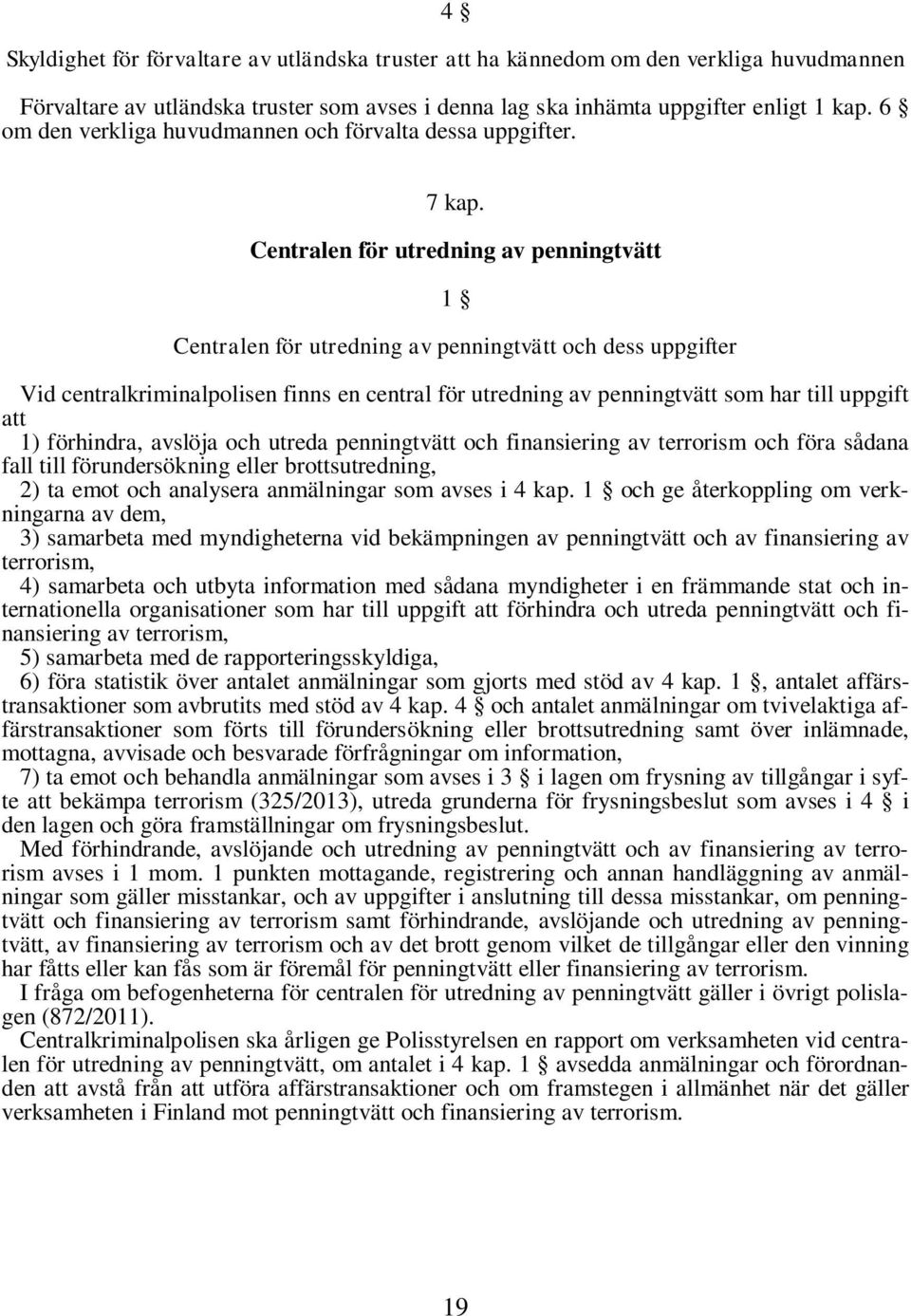 4 §

Skyldighet för förvaltare av utländska truster att ha kännedom om den verkliga huvudmannen

Förvaltare av utländska truster som avses i denna lag ska inhämta uppgifter enligt 1 kap. 6 § om den verkliga huvudmannen och förvalta dessa uppgifter.

7 kap.

Centralen för utredning av penningtvätt

1 §

Centralen för utredning av penningtvätt och dess uppgifter

Vid centralkriminalpolisen finns en central för utredning av penningtvätt som har till uppgift att
1) förhindra, avslöja och utreda penningtvätt och finansiering av terrorism och föra sådana fall till förundersökning eller brottsutredning,
2) ta emot och analysera anmälningar som avses i 4 kap. 1 § och ge återkoppling om verkningarna av dem,
3) samarbeta med myndigheterna vid bekämpningen av penningtvätt och av finansiering av terrorism,
4) samarbeta och utbyta information med sådana myndigheter i en främmande stat och internationella organisationer som har till uppgift att förhindra och utreda penningtvätt och finansiering av terrorism,
5) samarbeta med de rapporteringsskyldiga,
6) föra statistik över antalet anmälningar som gjorts med stöd av 4 kap. 1 §, antalet affärstransaktioner som avbrutits med stöd av 4 kap. 4 § och antalet anmälningar om tvivelaktiga affärstransaktioner som förts till förundersökning eller brottsutredning samt över inlämnade, mottagna, avvisade och besvarade förfrågningar om information,
7) ta emot och behandla anmälningar som avses i 3 § i lagen om frysning av tillgångar i syfte att bekämpa terrorism (325/2013), utreda grunderna för frysningsbeslut som avses i 4 § i den lagen och göra framställningar om frysningsbeslut.
Med förhindrande, avslöjande och utredning av penningtvätt och av finansiering av terrorism avses i 1 mom. 1 punkten mottagande, registrering och annan handläggning av anmälningar som gäller misstankar, och av uppgifter i anslutning till dessa misstankar, om penningtvätt och finansiering av terrorism samt förhindrande, avslöjande och utredning av penningtvätt, av finansiering av terrorism och av det brott genom vilket de tillgångar eller den vinning har fåtts eller kan fås som är föremål för penningtvätt eller finansiering av terrorism.
I fråga om befogenheterna för centralen för utredning av penningtvätt gäller i övrigt polislagen (872/2011).
Centralkriminalpolisen ska årligen ge Polisstyrelsen en rapport om verksamheten vid centralen för utredning av penningtvätt, om antalet i 4 kap. 1 § avsedda anmälningar och förordnanden att avstå från att utföra affärstransaktioner och om framstegen i allmänhet när det gäller verksamheten i Finland mot penningtvätt och finansiering av terrorism.

19